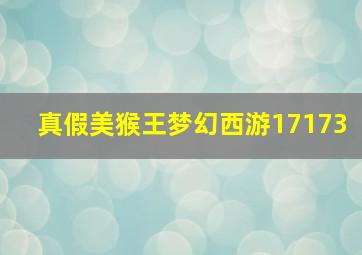 真假美猴王梦幻西游17173